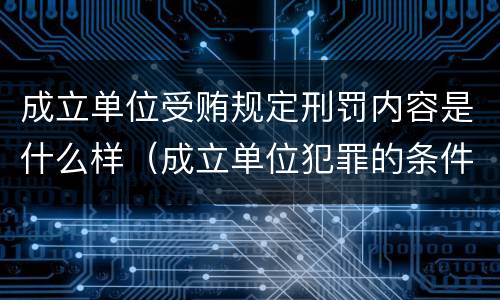 成立单位受贿规定刑罚内容是什么样（成立单位犯罪的条件